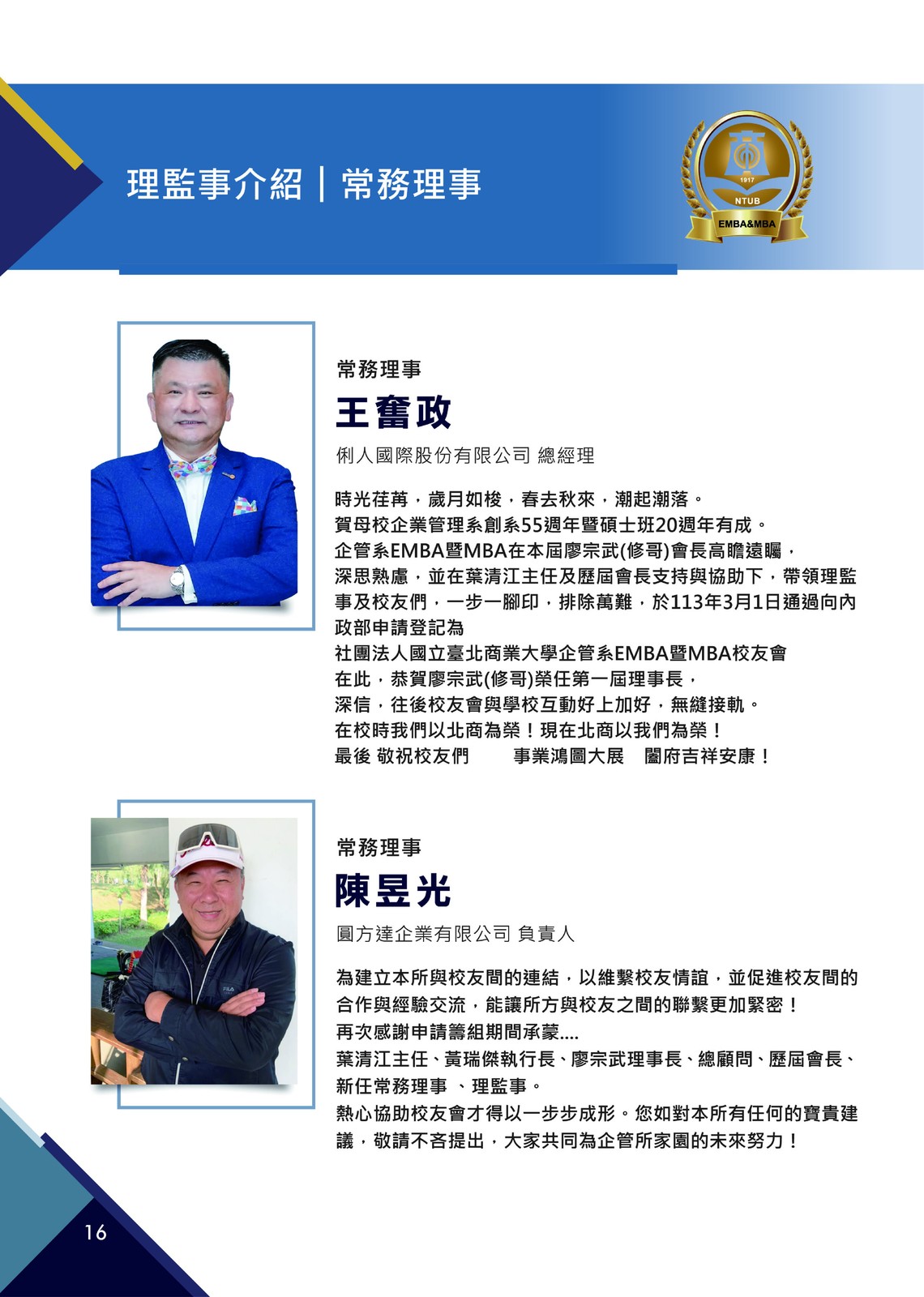 理監事介紹｜常務理事

1917
NTUB
EMBA&MBA

常務理事

王奮政

俐人國際股份有限公司 總經理

時光荏苒，歲月如梭，春去秋來，潮起潮落。
賀母校企業管理系創系55週年暨碩士班20週年有成。
企管系EMBA暨MBA在本屆廖宗武(修哥)會長高瞻遠矚，
深思熟慮，並在葉清江主任及歷屆會長支持與協助下，帶領理監事及校友們，一步一腳印，排除萬難，於113年3月1日通過向內政部申請登記為
社團法人國立臺北商業大學企管系EMBA暨MBA校友會
在此，恭賀廖宗武(修哥)榮任第一屆理事長，
深信，往後校友會與學校互動好上加好，無縫接軌。
在校時我們以北商為榮！現在北商以我們為榮！
最後 敬祝校友們 事業鴻圖大展 闔府吉祥安康！

常務理事

陳昱光

圓方達企業有限公司 負責人

為建立本所與校友間的連結，以維繫校友情誼，並促進校友間的合作與經驗交流，能讓所方與校友之間的聯繫更加緊密！
再次感謝申請籌組期間承蒙....
葉清江主任、黃瑞傑執行長、廖宗武理事長、總顧問、歷屆會長、新任常務理事 、理監事。
熱心協助校友會才得以一步步成形。您如對本所有任何的寶貴建議，敬請不吝提出，大家共同為企管所家園的未來努力！

16